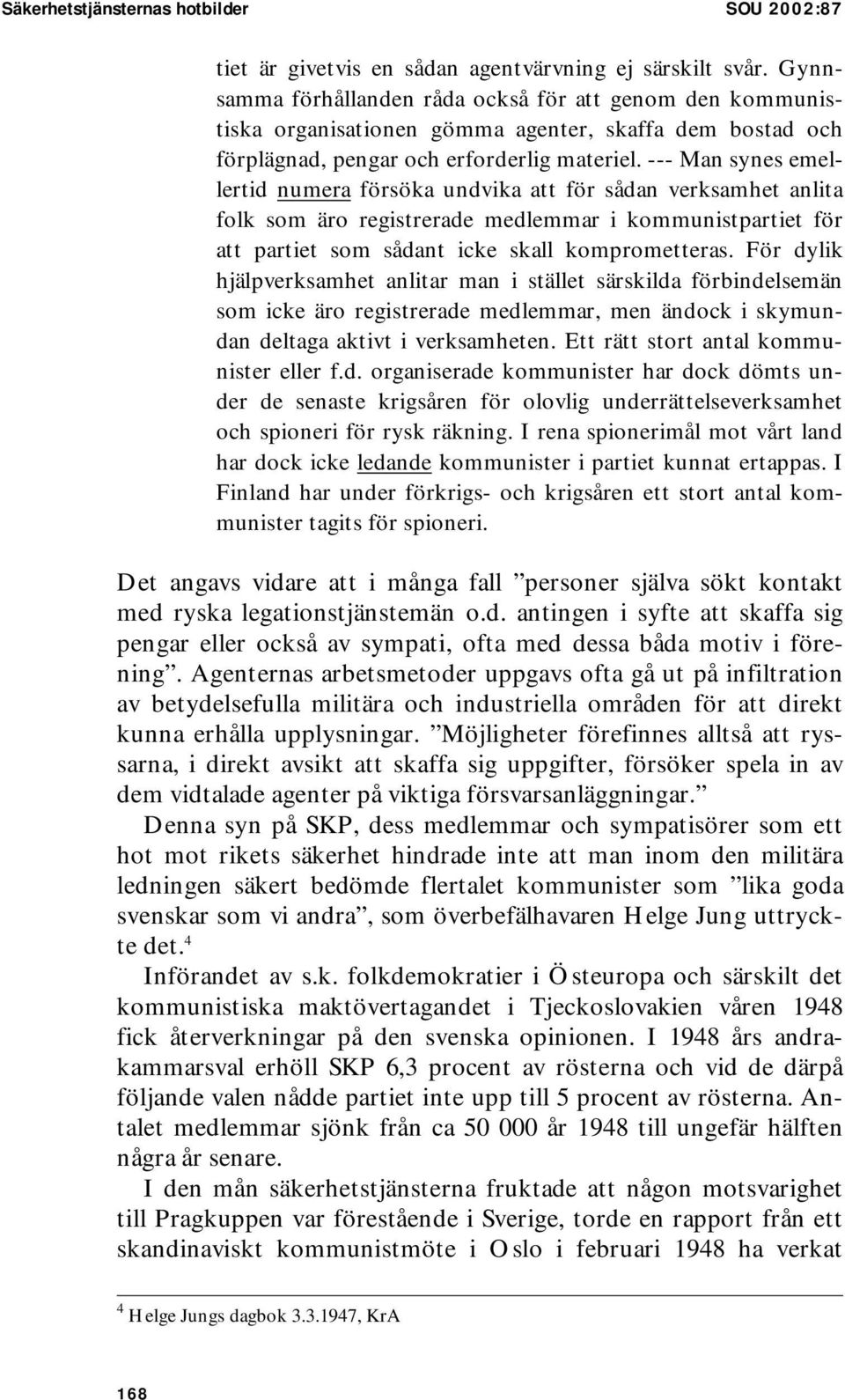 Säkerhetstjänsternas hotbilder SOU 2002:87

tiet är givetvis en sådan agentvärvning ej särskilt svår. Gynnsamma förhållanden råda också för att genom den kommunistiska organisationen gömma agenter, skaffa dem bostad och förplägnad, pengar och erforderlig materiel. --- Man synes emellertid numera försöka undvika att för sådan verksamhet anlita folk som äro registrerade medlemmar i kommunistpartiet för att partiet som sådant icke skall komprometteras. För dylik hjälpverksamhet anlitar man i stället särskilda förbindelsemän som icke äro registrerade medlemmar, men ändock i skymundan deltaga aktivt i verksamheten. Ett rätt stort antal kommunister eller f.d. organiserade kommunister har dock dömts under de senaste krigsåren för olovlig underrättelseverksamhet och spioneri för rysk räkning. I rena spionerimål mot vårt land har dock icke ledande kommunister i partiet kunnat ertappas. I Finland har under förkrigs- och krigsåren ett stort antal kommunister tagits för spioneri.

Det angavs vidare att i många fall ”personer själva sökt kontakt med ryska legationstjänstemän o.d. antingen i syfte att skaffa sig pengar eller också av sympati, ofta med dessa båda motiv i förening”. Agenternas arbetsmetoder uppgavs ofta gå ut på infiltration av betydelsefulla militära och industriella områden för att direkt kunna erhålla upplysningar. ”Möjligheter förefinnes alltså att ryssarna, i direkt avsikt att skaffa sig uppgifter, försöker spela in av dem vidtalade agenter på viktiga försvarsanläggningar.”

Denna syn på SKP, dess medlemmar och sympatisörer som ett hot mot rikets säkerhet hindrade inte att man inom den militära ledningen säkert bedömde flertalet kommunister som ”lika goda svenskar som vi andra”, som överbefälhavaren Helge Jung uttryckte det.$^4$

Införandet av s.k. folkdemokratier i Östeuropa och särskilt det kommunistiska maktövertagandet i Tjeckoslovakien våren 1948 fick återverkningar på den svenska opinionen. I 1948 års andrakammarsval erhöll SKP 6,3 procent av rösterna och vid de därpå följande valen nådde partiet inte upp till 5 procent av rösterna. Antalet medlemmar sjönk från ca 50 000 år 1948 till ungefär hälften några år senare.

I den mån säkerhetstjänsterna fruktade att någon motsvarighet till Pragkuppen var förestående i Sverige, torde en rapport från ett skandinaviskt kommunistmöte i Oslo i februari 1948 ha verkat

$^4$ Helge Jungs dagbok 3.3.1947, KrA

168